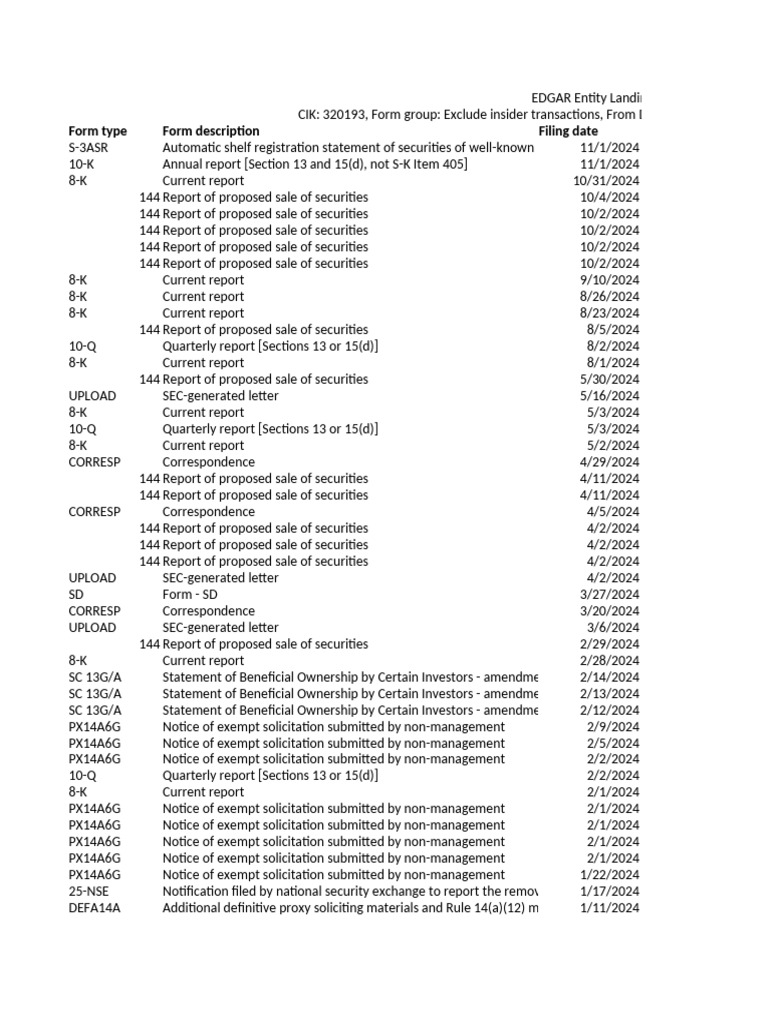 EDGAR Entity Landi
CIK: 320193, Form group: Exclude insider transactions, From I

| Form type | Form description | Filing date |
|---|---|---|
| S-3ASR | Automatic shelf registration statement of securities of well-known | 11/1/2024 |
| 10-K | Annual report [Section 13 and 15(d), not S-K Item 405] | 11/1/2024 |
| 8-K | Current report | 10/31/2024 |
| 144 | Report of proposed sale of securities | 10/4/2024 |
| 144 | Report of proposed sale of securities | 10/2/2024 |
| 144 | Report of proposed sale of securities | 10/2/2024 |
| 144 | Report of proposed sale of securities | 10/2/2024 |
| 144 | Report of proposed sale of securities | 10/2/2024 |
| 8-K | Current report | 9/10/2024 |
| 8-K | Current report | 8/26/2024 |
| 8-K | Current report | 8/23/2024 |
| 144 | Report of proposed sale of securities | 8/5/2024 |
| 10-Q | Quarterly report [Sections 13 or 15(d)] | 8/2/2024 |
| 8-K | Current report | 8/1/2024 |
| 144 | Report of proposed sale of securities | 5/30/2024 |
| UPLOAD | SEC-generated letter | 5/16/2024 |
| 8-K | Current report | 5/3/2024 |
| 10-Q | Quarterly report [Sections 13 or 15(d)] | 5/3/2024 |
| 8-K | Current report | 5/2/2024 |
| CORRESP | Correspondence | 4/29/2024 |
| 144 | Report of proposed sale of securities | 4/11/2024 |
| 144 | Report of proposed sale of securities | 4/11/2024 |
| CORRESP | Correspondence | 4/5/2024 |
| 144 | Report of proposed sale of securities | 4/2/2024 |
| 144 | Report of proposed sale of securities | 4/2/2024 |
| 144 | Report of proposed sale of securities | 4/2/2024 |
| UPLOAD | SEC-generated letter | 4/2/2024 |
| SD | Form - SD | 3/27/2024 |
| CORRESP | Correspondence | 3/20/2024 |
| UPLOAD | SEC-generated letter | 3/6/2024 |
| 144 | Report of proposed sale of securities | 2/29/2024 |
| 8-K | Current report | 2/28/2024 |
| SC 13G/A | Statement of Beneficial Ownership by Certain Investors - amendme | 2/14/2024 |
| SC 13G/A | Statement of Beneficial Ownership by Certain Investors - amendme | 2/13/2024 |
| SC 13G/A | Statement of Beneficial Ownership by Certain Investors - amendme | 2/12/2024 |
| PX14A6G | Notice of exempt solicitation submitted by non-management | 2/9/2024 |
| PX14A6G | Notice of exempt solicitation submitted by non-management | 2/5/2024 |
| PX14A6G | Notice of exempt solicitation submitted by non-management | 2/2/2024 |
| 10-Q | Quarterly report [Sections 13 or 15(d)] | 2/2/2024 |
| 8-K | Current report | 2/1/2024 |
| PX14A6G | Notice of exempt solicitation submitted by non-management | 2/1/2024 |
| PX14A6G | Notice of exempt solicitation submitted by non-management | 2/1/2024 |
| PX14A6G | Notice of exempt solicitation submitted by non-management | 2/1/2024 |
| PX14A6G | Notice of exempt solicitation submitted by non-management | 2/1/2024 |
| PX14A6G | Notice of exempt solicitation submitted by non-management | 1/22/2024 |
| 25-NSE | Notification filed by national security exchange to report the remov | 1/17/2024 |
| DEFA14A | Additional definitive proxy soliciting materials and Rule 14(a)(12) m | 1/11/2024 |